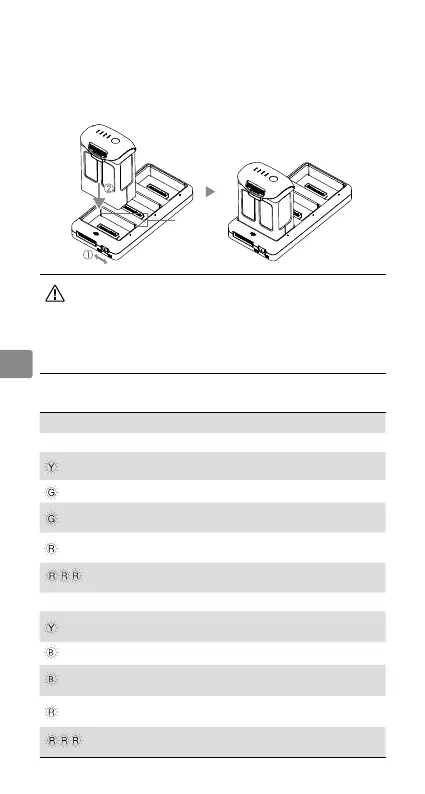 ②

①

Y

G

G

R

R R R

Y

B

B

R

R R R